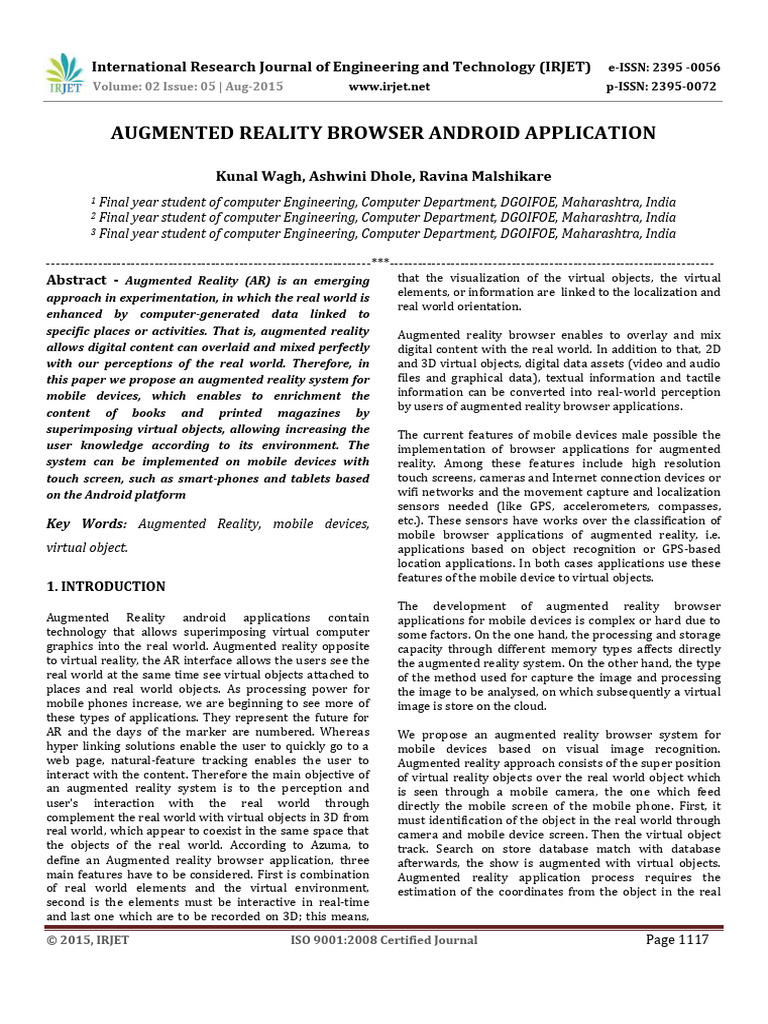 IRJET International Research Journal of Engineering and Technology (IRJET) e-ISSN: 2395 -0056
Volume: 02 Issue: 05 | Aug-2015 www.irjet.net p-ISSN: 2395-0072

AUGMENTED REALITY BROWSER ANDROID APPLICATION

Kunal Wagh, Ashwini Dhole, Ravina Malshikare

$^1$ Final year student of computer Engineering, Computer Department, DGOIFOE, Maharashtra, India
$^2$ Final year student of computer Engineering, Computer Department, DGOIFOE, Maharashtra, India
$^3$ Final year student of computer Engineering, Computer Department, DGOIFOE, Maharashtra, India

---------------------------------------------------------------------***---------------------------------------------------------------------

Abstract - Augmented Reality (AR) is an emerging approach in experimentation, in which the real world is enhanced by computer-generated data linked to specific places or activities. That is, augmented reality allows digital content can overlaid and mixed perfectly with our perceptions of the real world. Therefore, in this paper we propose an augmented reality system for mobile devices, which enables to enrichment the content of books and printed magazines by superimposing virtual objects, allowing increasing the user knowledge according to its environment. The system can be implemented on mobile devices with touch screen, such as smart-phones and tablets based on the Android platform

Key Words: Augmented Reality, mobile devices, virtual object.

1. INTRODUCTION

Augmented Reality android applications contain technology that allows superimposing virtual computer graphics into the real world. Augmented reality opposite to virtual reality, the AR interface allows the users see the real world at the same time see virtual objects attached to places and real world objects. As processing power for mobile phones increase, we are beginning to see more of these types of applications. They represent the future for AR and the days of the marker are numbered. Whereas hyper linking solutions enable the user to quickly go to a web page, natural-feature tracking enables the user to interact with the content. Therefore the main objective of an augmented reality system is to the perception and user's interaction with the real world through complement the real world with virtual objects in 3D from real world, which appear to coexist in the same space that the objects of the real world. According to Azuma, to define an Augmented reality browser application, three main features have to be considered. First is combination of real world elements and the virtual environment, second is the elements must be interactive in real-time and last one which are to be recorded on 3D; this means, that the visualization of the virtual objects, the virtual elements, or information are linked to the localization and real world orientation.

Augmented reality browser enables to overlay and mix digital content with the real world. In addition to that, 2D and 3D virtual objects, digital data assets (video and audio files and graphical data), textual information and tactile information can be converted into real-world perception by users of augmented reality browser applications.

The current features of mobile devices male possible the implementation of browser applications for augmented reality. Among these features include high resolution touch screens, cameras and Internet connection devices or wifi networks and the movement capture and localization sensors needed (like GPS, accelerometers, compasses, etc.). These sensors have works over the classification of mobile browser applications of augmented reality, i.e. applications based on object recognition or GPS-based location applications. In both cases applications use these features of the mobile device to virtual objects.

The development of augmented reality browser applications for mobile devices is complex or hard due to some factors. On the one hand, the processing and storage capacity through different memory types affects directly the augmented reality system. On the other hand, the type of the method used for capture the image and processing the image to be analysed, on which subsequently a virtual image is store on the cloud.

We propose an augmented reality browser system for mobile devices based on visual image recognition. Augmented reality approach consists of the super position of virtual reality objects over the real world object which is seen through a mobile camera, the one which feed directly the mobile screen of the mobile phone. First, it must identification of the object in the real world through camera and mobile device screen. Then the virtual object track. Search on store database match with database afterwards, the show is augmented with virtual objects. Augmented reality application process requires the estimation of the coordinates from the object in the real

© 2015, IRJET ISO 9001:2008 Certified Journal Page 1117